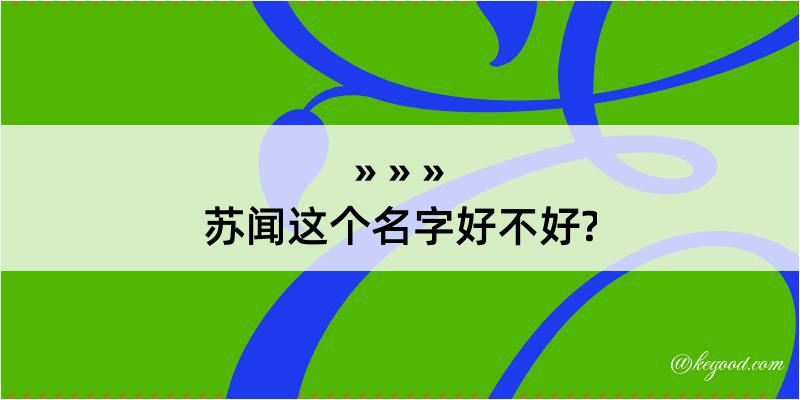 » » »
苏闻这个名字好不好?

@kegood.com